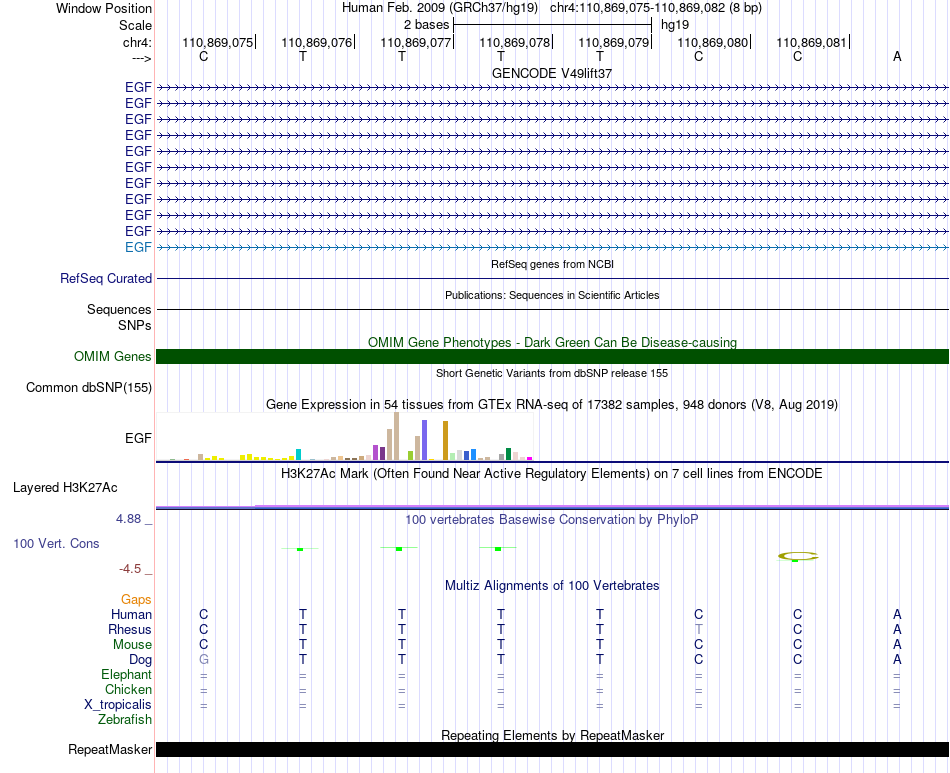 Window Position Human Feb. 2009 (GRCh37/hg19) chr4:110,869,075-110,869,082 (8 bp)
Scale 2 bases hg19
chr4: 110,869,075 110,869,076 110,869,077 110,869,078 110,869,079 110,869,080 110,869,081
---> C T T T T C C A
GENCODE V49lift37
EGF
EGF
EGF
EGF
EGF
EGF
EGF
EGF
EGF
EGF
EGF
RefSeq genes from NCBI
RefSeq Curated
Publications: Sequences in Scientific Articles
Sequences
SNPs
OMIM Gene Phenotypes - Dark Green Can Be Disease-causing
OMIM Genes
Short Genetic Variants from dbSNP release 155
Common dbSNP(155)
Gene Expression in 54 tissues from GTEx RNA-seq of 17382 samples, 948 donors (V8, Aug 2019)
EGF
H3K27Ac Mark (Often Found Near Active Regulatory Elements) on 7 cell lines from ENCODE
Layered H3K27Ac
4.88 _
100 vertebrates Basewise Conservation by PhyloP
100 Vert. Cons
-4.5 _
Multiz Alignments of 100 Vertebrates
Gaps
Human C T T T T C C A
Rhesus C T T T T T C A
Mouse C T T T T C C A
Dog G T T T T C C A
Elephant = = = = = = = =
Chicken = = = = = = = =
X_tropicalis = = = = = = = =
Zebrafish
Repeating Elements by RepeatMasker
RepeatMasker